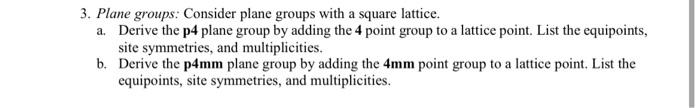 3. Plane groups: Consider plane groups with a square lattice.

a. Derive the p4 plane group by adding the 4 point group to a lattice point. List the equipoints, site symmetries, and multiplicities.

b. Derive the p4mm plane group by adding the 4mm point group to a lattice point. List the equipoints, site symmetries, and multiplicities.